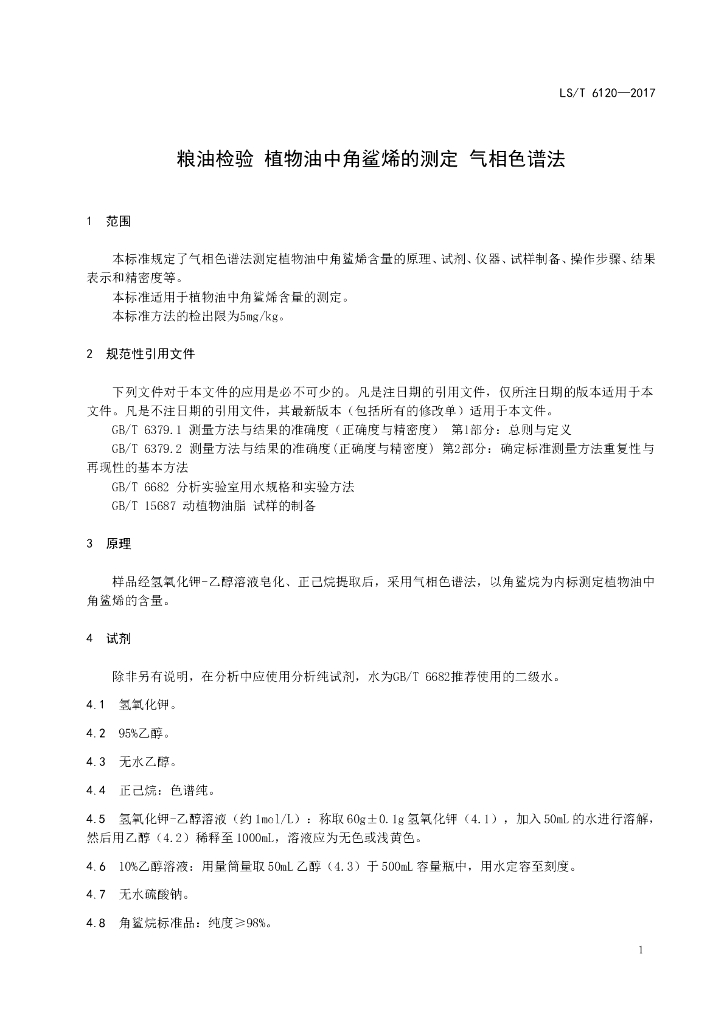 LS/T 6120—2017

粮油检验 植物油中角鲨烯的测定 气相色谱法

1 范围

本标准规定了气相色谱法测定植物油中角鲨烯含量的原理、试剂、仪器、试样制备、操作步骤、结果表示和精密度等。

本标准适用于植物油中角鲨烯含量的测定。

本标准方法的检出限为5mg/kg。

2 规范性引用文件

下列文件对于本文件的应用是必不可少的。凡是注日期的引用文件，仅所注日期的版本适用于本文件。凡是不注日期的引用文件，其最新版本（包括所有的修改单）适用于本文件。

GB/T 6379.1 测量方法与结果的准确度（正确度与精密度） 第1部分：总则与定义

GB/T 6379.2 测量方法与结果的准确度(正确度与精密度) 第2部分：确定标准测量方法重复性与再现性的基本方法

GB/T 6682 分析实验室用水规格和实验方法

GB/T 15687 动植物油脂 试样的制备

3 原理

样品经氢氧化钾-乙醇溶液皂化、正己烷提取后，采用气相色谱法，以角鲨烷为内标测定植物油中角鲨烯的含量。

4 试剂

除非另有说明，在分析中应使用分析纯试剂，水为GB/T 6682推荐使用的二级水。

4.1 氢氧化钾。

4.2 95%乙醇。

4.3 无水乙醇。

4.4 正己烷：色谱纯。

4.5 氢氧化钾-乙醇溶液（约1mol/L）：称取60g±0.1g氢氧化钾（4.1），加入50mL的水进行溶解，然后用乙醇（4.2）稀释至1000mL，溶液应为无色或浅黄色。

4.6 10%乙醇溶液：用量筒量取50mL乙醇（4.3）于500mL容量瓶中，用水定容至刻度。

4.7 无水硫酸钠。

4.8 角鲨烷标准品：纯度≥98%。

1